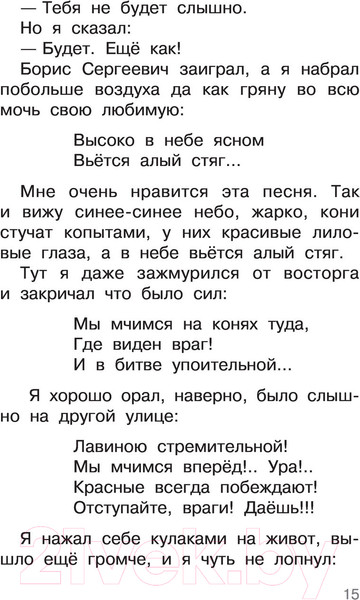 — Тебя не будет слышно.

Но я сказал:

— Будет. Ещё как!

Борис Сергеевич заиграл, а я набрал побольше воздуха да как гряну во всю мочь свою любимую:

Высоко в небе ясном
Вьётся алый стяг...

Мне очень нравится эта песня. Так и вижу синее-синее небо, жарко, кони стучат копытами, у них красивые лиловые глаза, а в небе вьётся алый стяг.

Тут я даже зажмурился от восторга и закричал что было сил:

Мы мчимся на конях туда,
Где виден враг!
И в битве упоительной...

Я хорошо орал, наверно, было слышно на другой улице:

Лавиною стремительной!
Мы мчимся вперёд!.. Ура!..
Красные всегда побеждают!
Отступайте, враги! Даёшь!!!

Я нажал себе кулаками на живот, вышло ещё громче, и я чуть не лопнул:

21vek.by

15